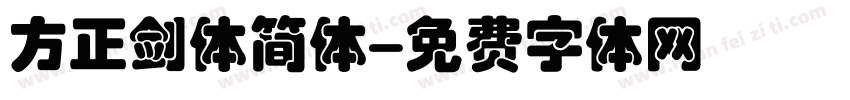 方正剑体简体-免费字体网